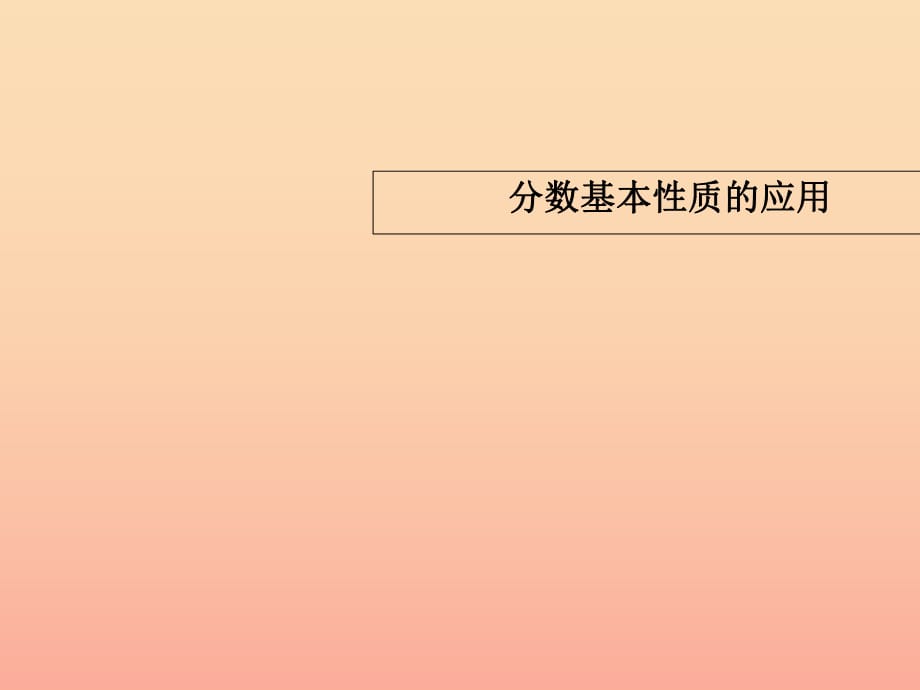 分数基本性质的应用